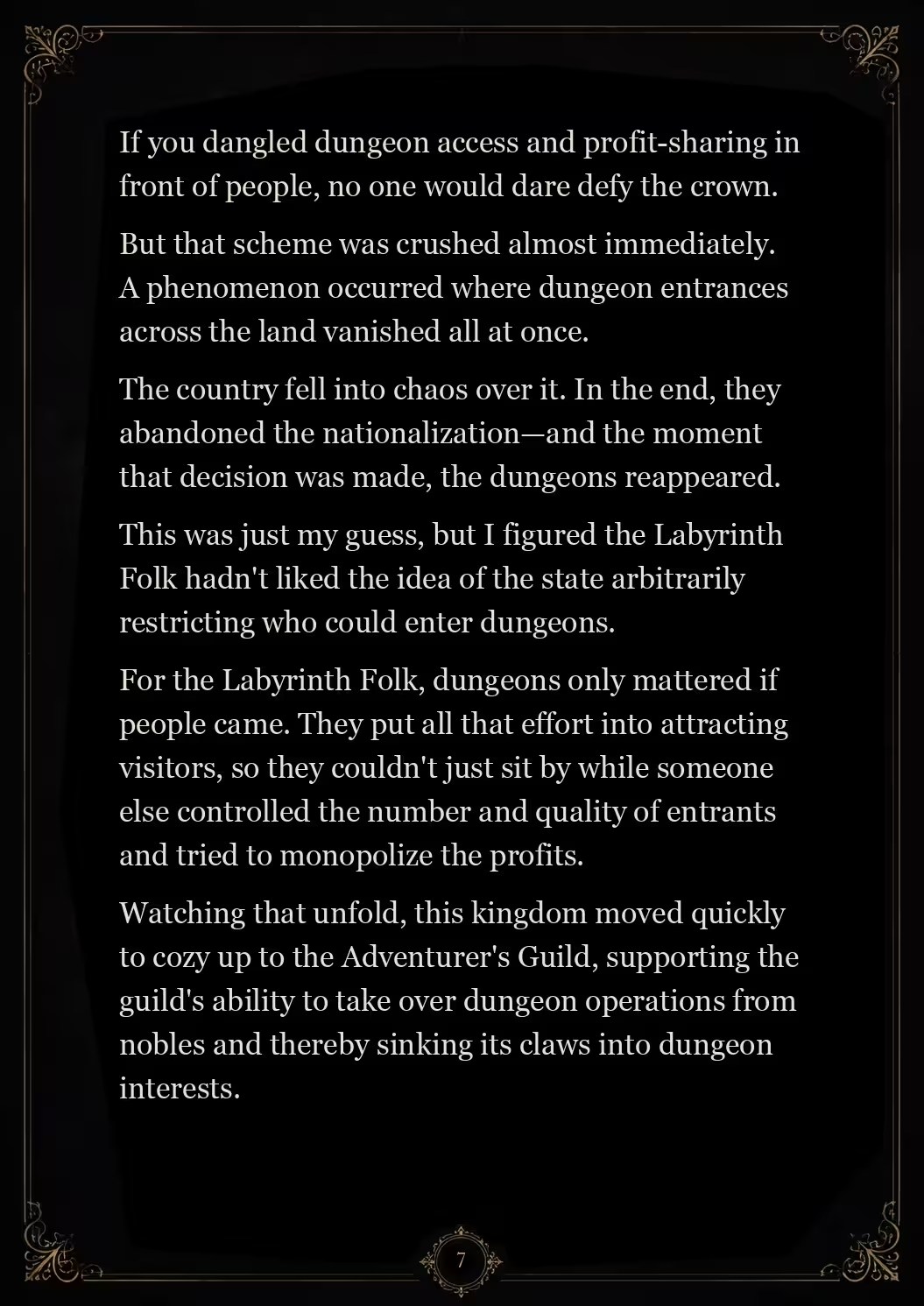 If you dangled dungeon access and profit-sharing in front of people, no one would dare defy the crown.

But that scheme was crushed almost immediately. A phenomenon occurred where dungeon entrances across the land vanished all at once.

The country fell into chaos over it. In the end, they abandoned the nationalization—and the moment that decision was made, the dungeons reappeared.

This was just my guess, but I figured the Labyrinth Folk hadn't liked the idea of the state arbitrarily restricting who could enter dungeons.

For the Labyrinth Folk, dungeons only mattered if people came. They put all that effort into attracting visitors, so they couldn't just sit by while someone else controlled the number and quality of entrants and tried to monopolize the profits.

Watching that unfold, this kingdom moved quickly to cozy up to the Adventurer's Guild, supporting the guild's ability to take over dungeon operations from nobles and thereby sinking its claws into dungeon interests.

7